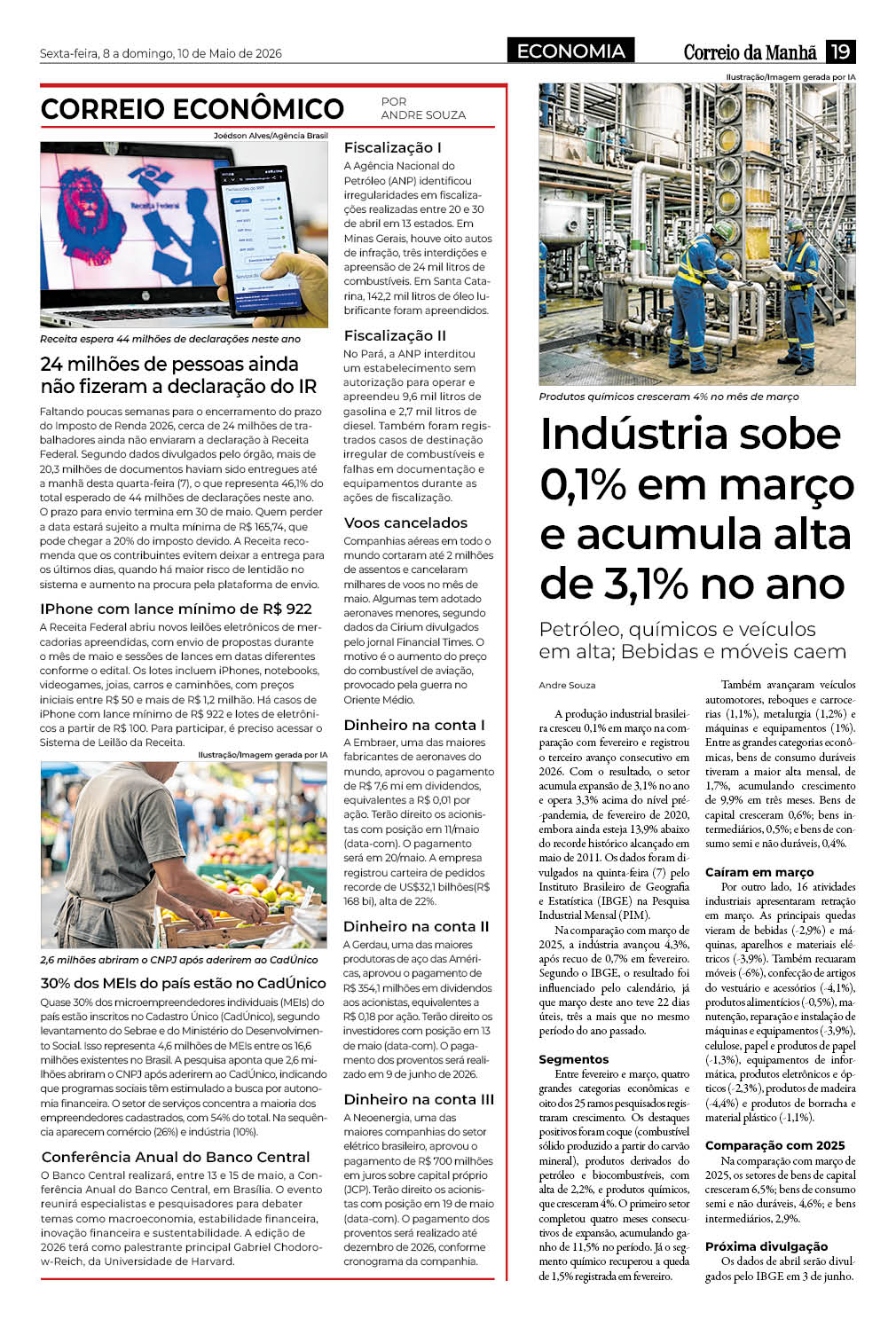 Sexta-feira, 8 a domingo, 10 de Maio de 2026

ECONOMIA

Correio da Manhã 19

CORREIO ECONÔMICO

POR
ANDRE SOUZA

Joédson Alves/Agência Brasil

Receita espera 44 milhões de declarações neste ano

24 milhões de pessoas ainda não fizeram a declaração do IR

Faltando poucas semanas para o encerramento do prazo do Imposto de Renda 2026, cerca de 24 milhões de trabalhadores ainda não enviaram a declaração à Receita Federal. Segundo dados divulgados pelo órgão, mais de 20,3 milhões de documentos haviam sido entregues até a manhã desta quarta-feira (7), o que representa 46,1% do total esperado de 44 milhões de declarações neste ano. O prazo para envio termina em 30 de maio. Quem perder a data estará sujeito a multa mínima de R$ 165,74, que pode chegar a 20% do imposto devido. A Receita recomenda que os contribuintes evitem deixar a entrega para os últimos dias, quando há maior risco de lentidão no sistema e aumento na procura pela plataforma de envio.

IPhone com lance mínimo de R$ 922

A Receita Federal abriu novos leilões eletrônicos de mercadorias apreendidas, com envio de propostas durante o mês de maio e sessões de lances em datas diferentes conforme o edital. Os lotes incluem iPhones, notebooks, videogames, joias, carros e caminhões, com preços iniciais entre R$ 50 e mais de R$ 1,2 milhão. Há casos de iPhone com lance mínimo de R$ 922 e lotes de eletrônicos a partir de R$ 100. Para participar, é preciso acessar o Sistema de Leilão da Receita.

Ilustração/Imagem gerada por IA

2,6 milhões abriram o CNPJ após aderirem ao CadÚnico

30% dos MEIs do país estão no CadÚnico

Quase 30% dos microempreendedores individuais (MEIs) do país estão inscritos no Cadastro Único (CadÚnico), segundo levantamento do Sebrae e do Ministério do Desenvolvimento Social. Isso representa 4,6 milhões de MEIs entre os 16,6 milhões existentes no Brasil. A pesquisa aponta que 2,6 milhões abriram o CNPJ após aderirem ao CadÚnico, indicando que programas sociais têm estimulado a busca por autonomia financeira. O setor de serviços concentra a maioria dos empreendedores cadastrados, com 54% do total. Na sequência aparecem comércio (26%) e indústria (10%).

Conferência Anual do Banco Central

O Banco Central realizará, entre 13 e 15 de maio, a Conferência Anual do Banco Central, em Brasília. O evento reunirá especialistas e pesquisadores para debater temas como macroeconomia, estabilidade financeira, inovação financeira e sustentabilidade. A edição de 2026 terá como palestrante principal Gabriel Chodorow-Reich, da Universidade de Harvard.

Fiscalização I

A Agência Nacional do Petróleo (ANP) identificou irregularidades em fiscalizações realizadas entre 20 e 30 de abril em 13 estados. Em Minas Gerais, houve oito autos de infração, três interdições e apreensão de 24 mil litros de combustíveis. Em Santa Catarina, 142,2 mil litros de óleo lubrificante foram apreendidos.

Fiscalização II

No Pará, a ANP interditou um estabelecimento sem autorização para operar e apreendeu 9,6 mil litros de gasolina e 2,7 mil litros de diesel. Também foram registrados casos de destinação irregular de combustíveis e falhas em documentação e equipamentos durante as ações de fiscalização.

Voos cancelados

Companhias aéreas em todo o mundo cortaram até 2 milhões de assentos e cancelaram milhares de voos no mês de maio. Algumas tem adotado aeronaves menores, segundo dados da Cirium divulgados pelo jornal Financial Times. O motivo é o aumento do preço do combustível de aviação, provocado pela guerra no Oriente Médio.

Dinheiro na conta I

A Embraer, uma das maiores fabricantes de aeronaves do mundo, aprovou o pagamento de R$ 7,6 mi em dividendos, equivalentes a R$ 0,01 por ação. Terão direito os acionistas com posição em 11/maio (data-com). O pagamento será em 20/maio. A empresa registrou carteira de pedidos recorde de US$32,1 bilhões(R$ 168 bi), alta de 22%.

Dinheiro na conta II

A Gerdau, uma das maiores produtoras de aço das Américas, aprovou o pagamento de R$ 354,1 milhões em dividendos aos acionistas, equivalentes a R$ 0,18 por ação. Terão direito os investidores com posição em 13 de maio (data-com). O pagamento dos proventos será realizado em 9 de junho de 2026.

Dinheiro na conta III

A Neoenergia, uma das maiores companhias do setor elétrico brasileiro, aprovou o pagamento de R$ 700 milhões em juros sobre capital próprio (JCP). Terão direito os acionistas com posição em 19 de maio (data-com). O pagamento dos proventos será realizado até dezembro de 2026, conforme cronograma da companhia.

Ilustração/Imagem gerada por IA

Produtos químicos cresceram 4% no mês de março

Indústria sobe 0,1% em março e acumula alta de 3,1% no ano

Petróleo, químicos e veículos em alta; Bebidas e móveis caem

Andre Souza

A produção industrial brasileira cresceu 0,1% em março na comparação com fevereiro e registrou o terceiro avanço consecutivo em 2026. Com o resultado, o setor acumula expansão de 3,1% no ano e opera 3,3% acima do nível pré-pandemia, de fevereiro de 2020, embora ainda esteja 13,9% abaixo do recorde histórico alcançado em maio de 2011. Os dados foram divulgados na quinta-feira (7) pelo Instituto Brasileiro de Geografia e Estatística (IBGE) na Pesquisa Industrial Mensal (PIM).

Na comparação com março de 2025, a indústria avançou 4,3%, após recuo de 0,7% em fevereiro. Segundo o IBGE, o resultado foi influenciado pelo calendário, já que março deste ano teve 22 dias úteis, três a mais que no mesmo período do ano passado.

Segmentos

Entre fevereiro e março, quatro grandes categorias econômicas e oito dos 25 ramos pesquisados registraram crescimento. Os destaques positivos foram coque (combustível sólido produzido a partir do carvão mineral), produtos derivados do petróleo e biocombustíveis, com alta de 2,2%, e produtos químicos, que cresceram 4%. O primeiro setor completou quatro meses consecutivos de expansão, acumulando ganho de 11,5% no período. Já o segmento químico recuperou a queda de 1,5% registrada em fevereiro.

Também avançaram veículos automotores, reboques e carrocerias (1,1%), metalurgia (1,2%) e máquinas e equipamentos (1%). Entre as grandes categorias econômicas, bens de consumo duráveis tiveram a maior alta mensal, de 1,7%, acumulando crescimento de 9,9% em três meses. Bens de capital cresceram 0,6%; bens intermediários, 0,5%; e bens de consumo semi e não duráveis, 0,4%.

Caíram em março

Por outro lado, 16 atividades industriais apresentaram retração em março. As principais quedas vieram de bebidas (-2,9%) e máquinas, aparelhos e materiais elétricos (-3,9%). Também recuaram móveis (-6%), confecção de artigos do vestuário e acessórios (-4,1%), produtos alimentícios (-0,5%), manutenção, reparação e instalação de máquinas e equipamentos (-3,9%), celulose, papel e produtos de papel (-1,3%), equipamentos de informática, produtos eletrônicos e ópticos (-2,3%), produtos de madeira (-4,4%) e produtos de borracha e material plástico (-1,1%).

Comparação com 2025

Na comparação com março de 2025, os setores de bens de capital cresceram 6,5%; bens de consumo semi e não duráveis, 4,6%; e bens intermediários, 2,9%.

Próxima divulgação

Os dados de abril serão divulgados pelo IBGE em 3 de junho.